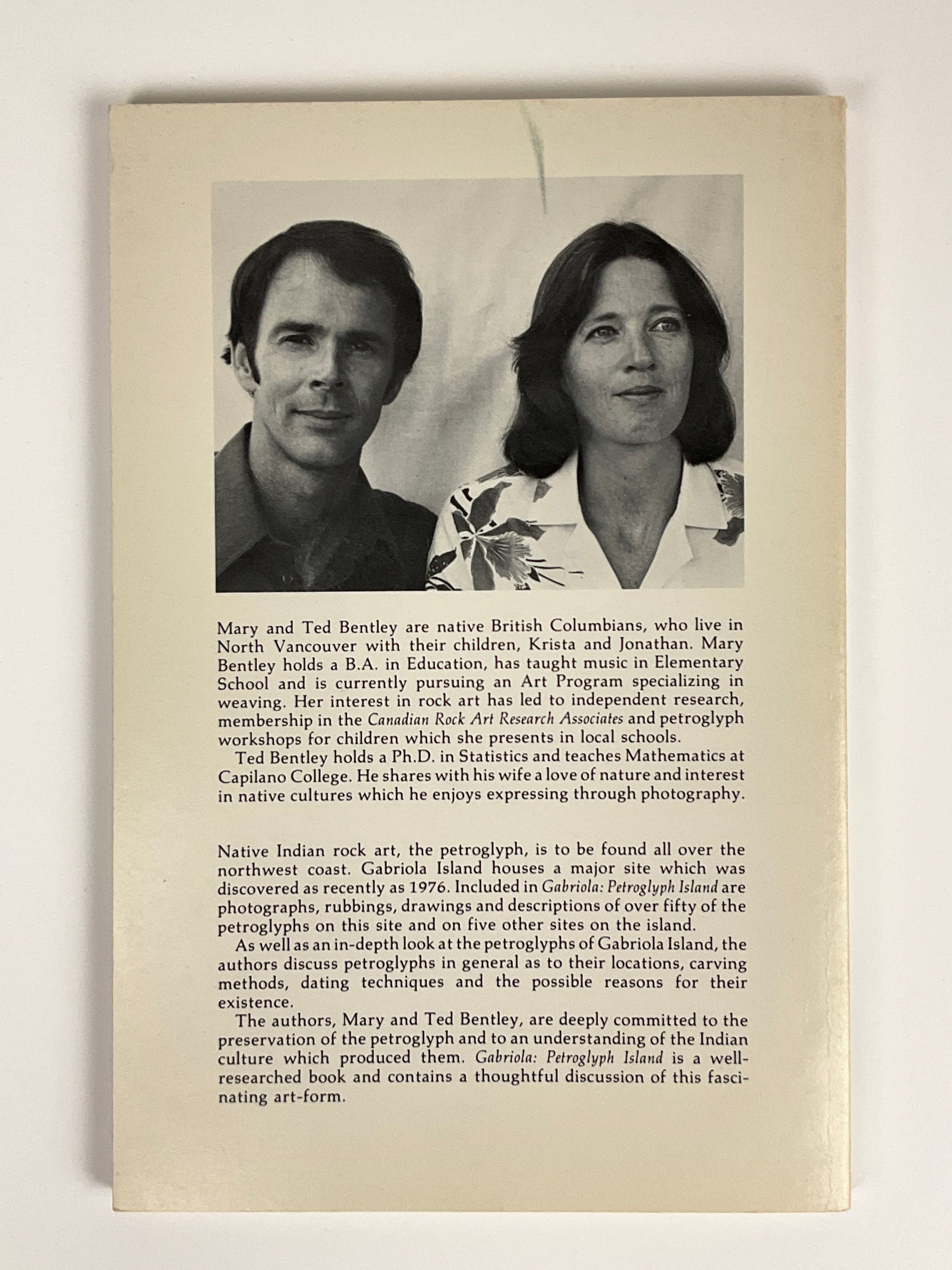 Mary and Ted Bentley are native British Columbians, who live in North Vancouver with their children, Krista and Jonathan. Mary Bentley holds a B.A. in Education, has taught music in Elementary School and is currently pursuing an Art Program specializing in weaving. Her interest in rock art has led to independent research, membership in the Canadian Rock Art Research Associates and petroglyph workshops for children which she presents in local schools.

Ted Bentley holds a Ph.D. in Statistics and teaches Mathematics at Capilano College. He shares with his wife a love of nature and interest in native cultures which he enjoys expressing through photography.

Native Indian rock art, the petroglyph, is to be found all over the northwest coast. Gabriola Island houses a major site which was discovered as recently as 1976. Included in Gabriola: Petroglyph Island are photographs, rubbings, drawings and descriptions of over fifty of the petroglyphs on this site and on five other sites on the island.

As well as an in-depth look at the petroglyphs of Gabriola Island, the authors discuss petroglyphs in general as to their locations, carving methods, dating techniques and the possible reasons for their existence.

The authors, Mary and Ted Bentley, are deeply committed to the preservation of the petroglyph and to an understanding of the Indian culture which produced them. Gabriola: Petroglyph Island is a well-researched book and contains a thoughtful discussion of this fascinating art-form.